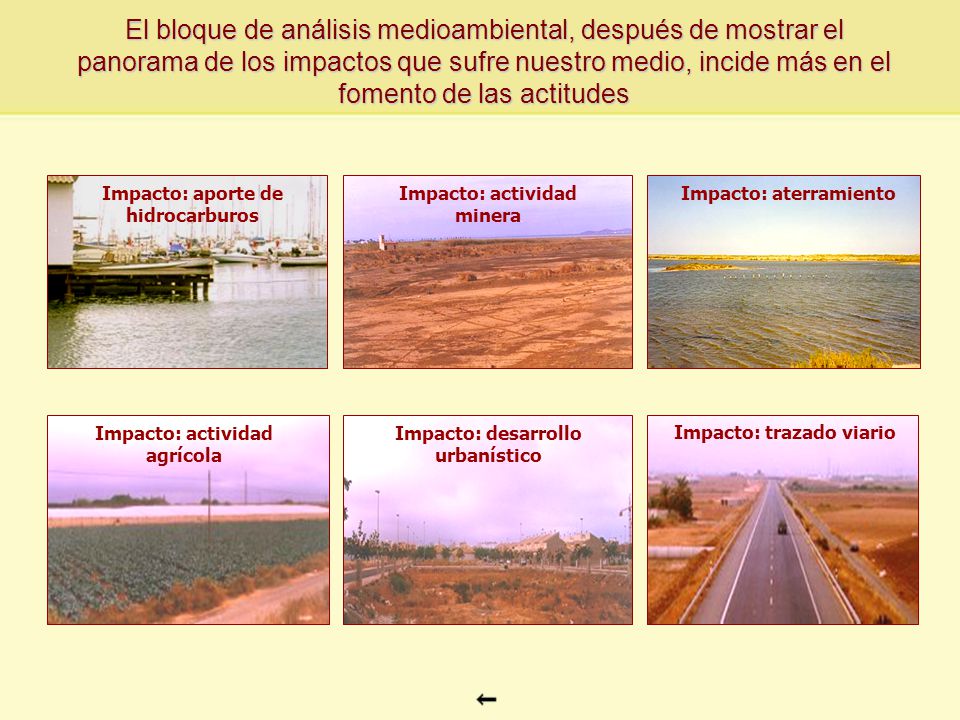 El bloque de análisis medioambiental, después de mostrar el panorama de los impactos que sufre nuestro medio, incide más en el fomento de las actitudes

Impacto: aporte de hidrocarburos

Impacto: actividad minera

Impacto: aterramiento

Impacto: actividad agrícola

Impacto: desarrollo urbanístico

Impacto: trazado viario

←